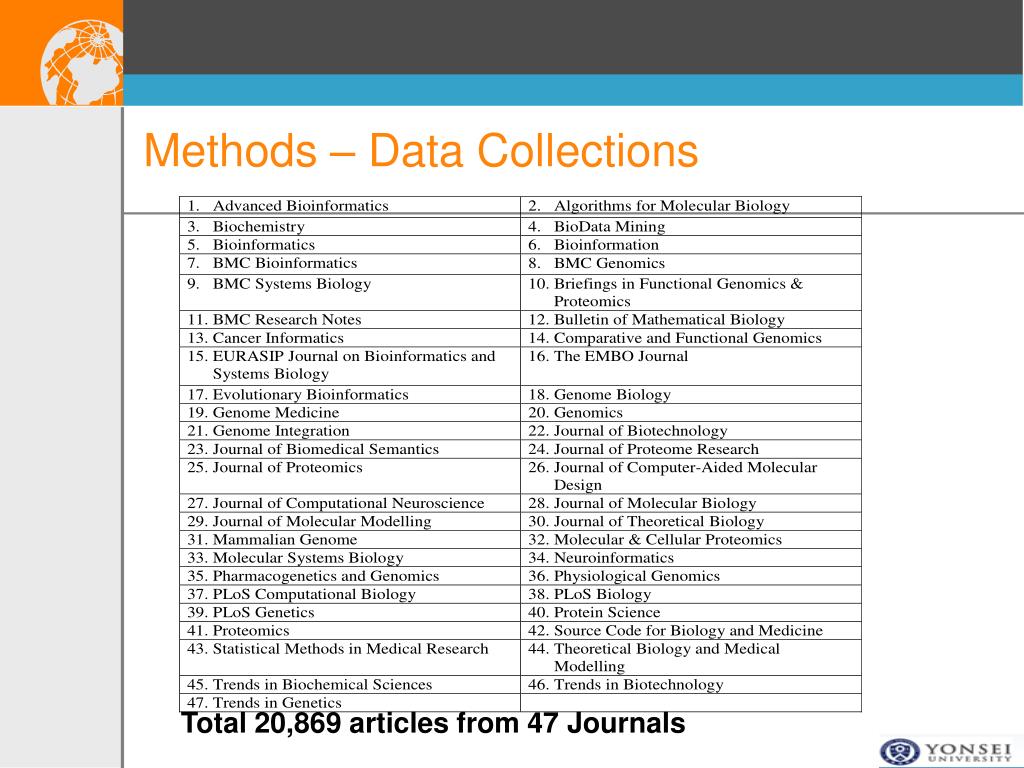 Methods – Data Collections

| | |
|---|---|
| 1. Advanced Bioinformatics | 2. Algorithms for Molecular Biology |
| 3. Biochemistry | 4. BioData Mining |
| 5. Bioinformatics | 6. Bioinformation |
| 7. BMC Bioinformatics | 8. BMC Genomics |
| 9. BMC Systems Biology | 10. Briefings in Functional Genomics & Proteomics |
| 11. BMC Research Notes | 12. Bulletin of Mathematical Biology |
| 13. Cancer Informatics | 14. Comparative and Functional Genomics |
| 15. EURASIP Journal on Bioinformatics and Systems Biology | 16. The EMBO Journal |
| 17. Evolutionary Bioinformatics | 18. Genome Biology |
| 19. Genome Medicine | 20. Genomics |
| 21. Genome Integration | 22. Journal of Biotechnology |
| 23. Journal of Biomedical Semantics | 24. Journal of Proteome Research |
| 25. Journal of Proteomics | 26. Journal of Computer-Aided Molecular Design |
| 27. Journal of Computational Neuroscience | 28. Journal of Molecular Biology |
| 29. Journal of Molecular Modelling | 30. Journal of Theoretical Biology |
| 31. Mammalian Genome | 32. Molecular & Cellular Proteomics |
| 33. Molecular Systems Biology | 34. Neuroinformatics |
| 35. Pharmacogenetics and Genomics | 36. Physiological Genomics |
| 37. PLoS Computational Biology | 38. PLoS Biology |
| 39. PLoS Genetics | 40. Protein Science |
| 41. Proteomics | 42. Source Code for Biology and Medicine |
| 43. Statistical Methods in Medical Research | 44. Theoretical Biology and Medical Modelling |
| 45. Trends in Biochemical Sciences | 46. Trends in Biotechnology |
| 47. Trends in Genetics | |

Total 20,869 articles from 47 Journals

YONSEI UNIVERSITY